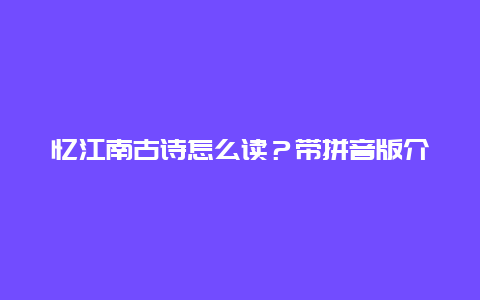 忆江南古诗怎么读？带拼音版介